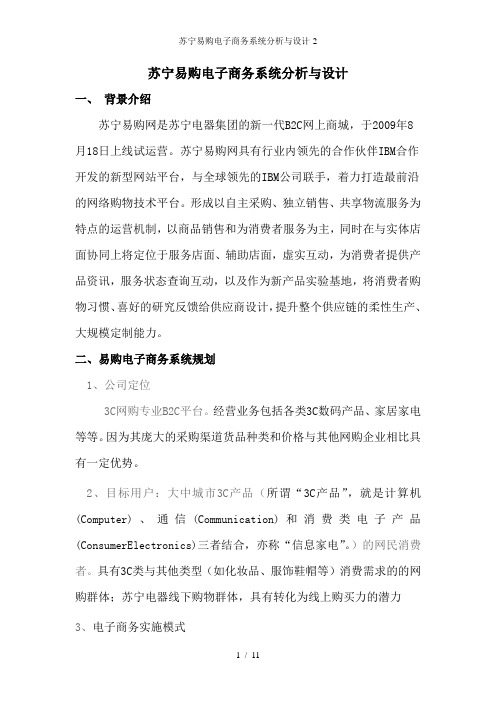 苏宁易购电子商务系统分析与设计 2

苏宁易购电子商务系统分析与设计

一、 背景介绍

苏宁易购网是苏宁电器集团的新一代B2C网上商城，于2009年8月18日上线试运营。苏宁易购网具有行业内领先的合作伙伴IBM合作开发的新型网站平台，与全球领先的IBM公司联手，着力打造最前沿的网络购物技术平台。形成以自主采购、独立销售、共享物流服务为特点的运营机制，以商品销售和为消费者服务为主，同时在与实体店面协同上将定位于服务店面、辅助店面，虚实互动，为消费者提供产品资讯，服务状态查询互动，以及作为新产品实验基地，将消费者购物习惯、喜好的研究反馈给供应商设计，提升整个供应链的柔性生产、大规模定制能力。

二、易购电子商务系统规划

1、公司定位

3C网购专业B2C平台。经营业务包括各类3C数码产品、家居家电等等。因为其庞大的采购渠道货品种类和价格与其他网购企业相比具有一定优势。

2、目标用户：大中城市3C产品（所谓“3C产品”，就是计算机(Computer)、通信(Communication)和消费类电子产品(ConsumerElectronics)三者结合，亦称“信息家电”。）的网民消费者。具有3C类与其他类型（如化妆品、服饰鞋帽等）消费需求的的网购群体；苏宁电器线下购物群体，具有转化为线上购买力的潜力

3、电子商务实施模式

1 / 11